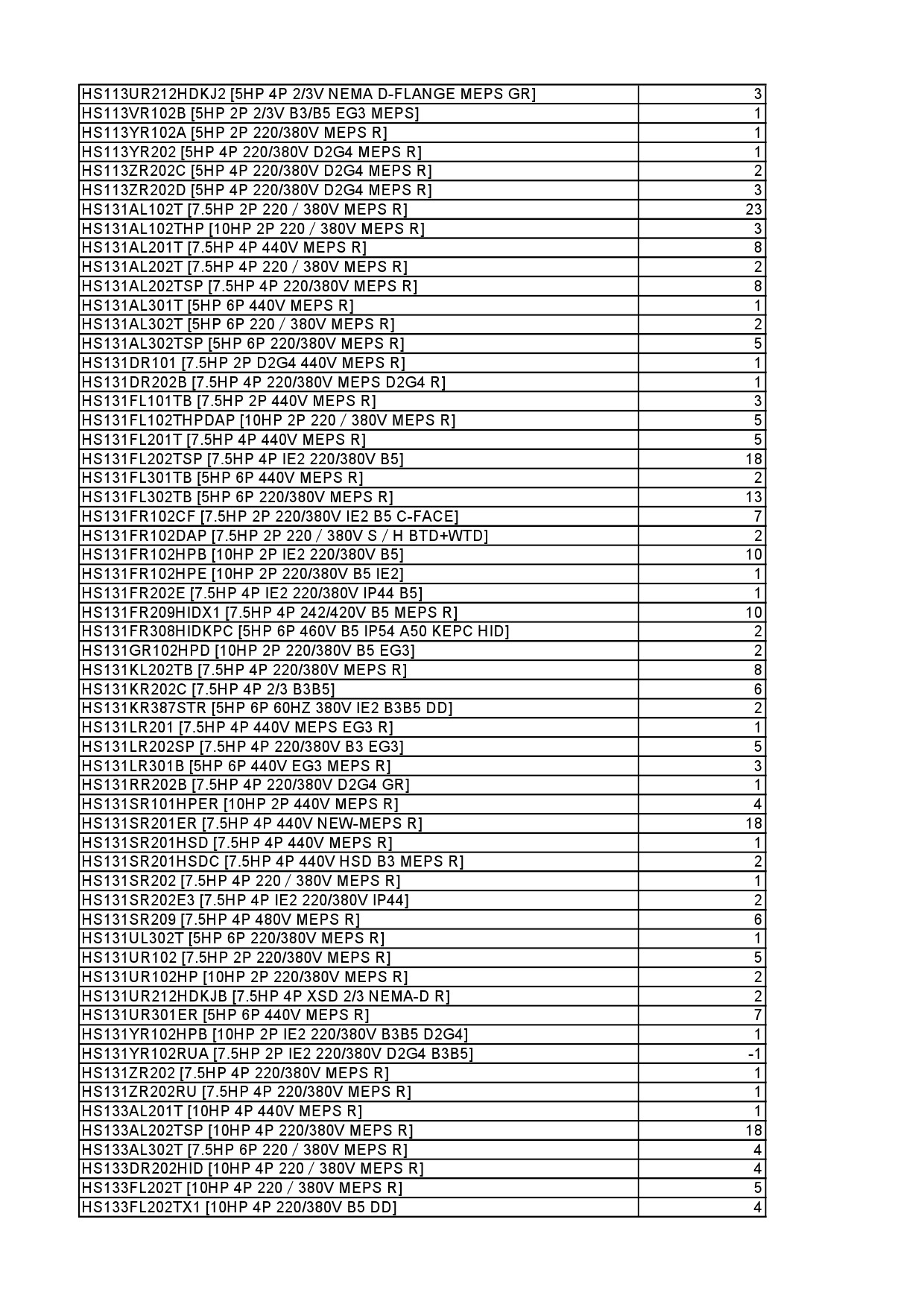 | | |
|---|---|
| HS113UR212HDKJ2 [5HP 4P 2/3V NEMA D-FLANGE MEPS GR] | 3 |
| HS113VR102B [5HP 2P 2/3V B3/B5 EG3 MEPS] | 1 |
| HS113YR102A [5HP 2P 220/380V MEPS R] | 1 |
| HS113YR202 [5HP 4P 220/380V D2G4 MEPS R] | 1 |
| HS113ZR202C [5HP 4P 220/380V D2G4 MEPS R] | 2 |
| HS113ZR202D [5HP 4P 220/380V D2G4 MEPS R] | 3 |
| HS131AL102T [7.5HP 2P 220 / 380V MEPS R] | 23 |
| HS131AL102THP [10HP 2P 220 / 380V MEPS R] | 3 |
| HS131AL201T [7.5HP 4P 440V MEPS R] | 8 |
| HS131AL202T [7.5HP 4P 220 / 380V MEPS R] | 2 |
| HS131AL202TSP [7.5HP 4P 220/380V MEPS R] | 8 |
| HS131AL301T [5HP 6P 440V MEPS R] | 1 |
| HS131AL302T [5HP 6P 220 / 380V MEPS R] | 2 |
| HS131AL302TSP [5HP 6P 220/380V MEPS R] | 5 |
| HS131DR101 [7.5HP 2P D2G4 440V MEPS R] | 1 |
| HS131DR202B [7.5HP 4P 220/380V MEPS D2G4 R] | 1 |
| HS131FL101TB [7.5HP 2P 440V MEPS R] | 3 |
| HS131FL102THPDAP [10HP 2P 220 / 380V MEPS R] | 5 |
| HS131FL201T [7.5HP 4P 440V MEPS R] | 5 |
| HS131FL202TSP [7.5HP 4P IE2 220/380V B5] | 18 |
| HS131FL301TB [5HP 6P 440V MEPS R] | 2 |
| HS131FL302TB [5HP 6P 220/380V MEPS R] | 13 |
| HS131FR102CF [7.5HP 2P 220/380V IE2 B5 C-FACE] | 7 |
| HS131FR102DAP [7.5HP 2P 220 / 380V S / H BTD+WTD] | 2 |
| HS131FR102HPB [10HP 2P IE2 220/380V B5] | 10 |
| HS131FR102HPE [10HP 2P 220/380V B5 IE2] | 1 |
| HS131FR202E [7.5HP 4P IE2 220/380V IP44 B5] | 1 |
| HS131FR209HIDX1 [7.5HP 4P 242/420V B5 MEPS R] | 10 |
| HS131FR308HIDKPC [5HP 6P 460V B5 IP54 A50 KEPC HID] | 2 |
| HS131GR102HPD [10HP 2P 220/380V B5 EG3] | 2 |
| HS131KL202TB [7.5HP 4P 220/380V MEPS R] | 8 |
| HS131KR202C [7.5HP 4P 2/3 B3B5] | 6 |
| HS131KR387STR [5HP 6P 60HZ 380V IE2 B3B5 DD] | 2 |
| HS131LR201 [7.5HP 4P 440V MEPS EG3 R] | 1 |
| HS131LR202SP [7.5HP 4P 220/380V B3 EG3] | 5 |
| HS131LR301B [5HP 6P 440V EG3 MEPS R] | 3 |
| HS131RR202B [7.5HP 4P 220/380V D2G4 GR] | 1 |
| HS131SR101HPER [10HP 2P 440V MEPS R] | 4 |
| HS131SR201ER [7.5HP 4P 440V NEW-MEPS R] | 18 |
| HS131SR201HSD [7.5HP 4P 440V MEPS R] | 1 |
| HS131SR201HSDC [7.5HP 4P 440V HSD B3 MEPS R] | 2 |
| HS131SR202 [7.5HP 4P 220 / 380V MEPS R] | 1 |
| HS131SR202E3 [7.5HP 4P IE2 220/380V IP44] | 2 |
| HS131SR209 [7.5HP 4P 480V MEPS R] | 6 |
| HS131UL302T [5HP 6P 220/380V MEPS R] | 1 |
| HS131UR102 [7.5HP 2P 220/380V MEPS R] | 5 |
| HS131UR102HP [10HP 2P 220/380V MEPS R] | 2 |
| HS131UR212HDKJB [7.5HP 4P XSD 2/3 NEMA-D R] | 2 |
| HS131UR301ER [5HP 6P 440V MEPS R] | 7 |
| HS131YR102HPB [10HP 2P IE2 220/380V B3B5 D2G4] | 1 |
| HS131YR102RUA [7.5HP 2P IE2 220/380V D2G4 B3B5] | -1 |
| HS131ZR202 [7.5HP 4P 220/380V MEPS R] | 1 |
| HS131ZR202RU [7.5HP 4P 220/380V MEPS R] | 1 |
| HS133AL201T [10HP 4P 440V MEPS R] | 1 |
| HS133AL202TSP [10HP 4P 220/380V MEPS R] | 18 |
| HS133AL302T [7.5HP 6P 220 / 380V MEPS R] | 4 |
| HS133DR202HID [10HP 4P 220 / 380V MEPS R] | 4 |
| HS133FL202T [10HP 4P 220 / 380V MEPS R] | 5 |
| HS133FL202TX1 [10HP 4P 220/380V B5 DD] | 4 |